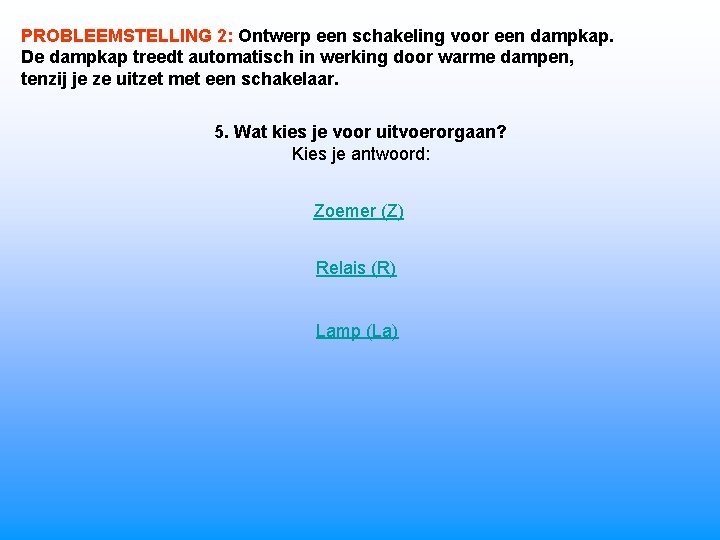 PROBLEEMSTELLING 2: Ontwerp een schakeling voor een dampkap. De dampkap treedt automatisch in werking door warme dampen, tenzij je ze uitzet met een schakelaar.

5. Wat kies je voor uitvoerorgaan?
Kies je antwoord:

Zoemer (Z)

Relais (R)

Lamp (La)